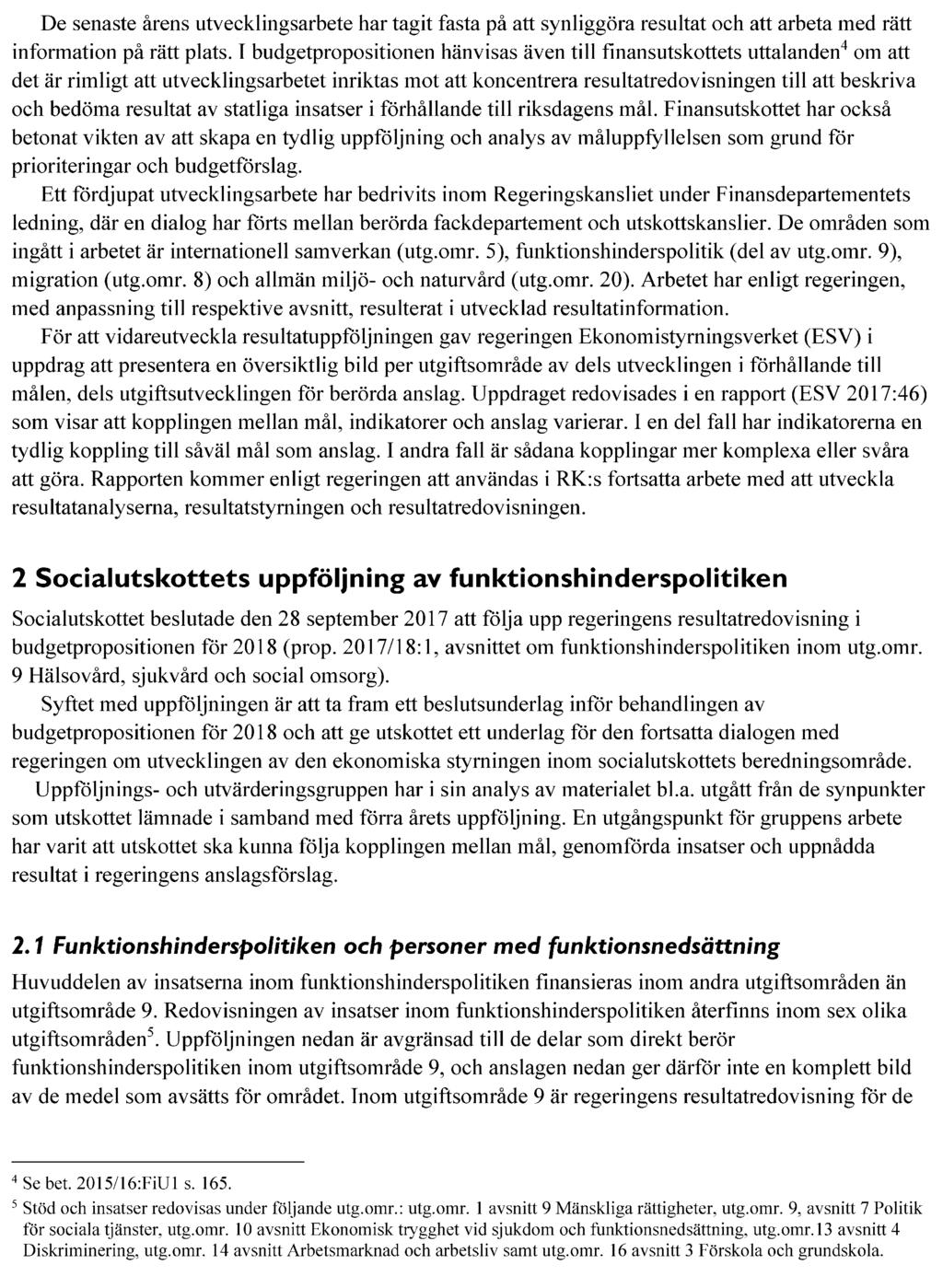 De senaste årens utvecklingsarbete har tagit fasta på att synliggöra resultat och att arbeta med rätt information på rätt plats. I budgetpropositionen hänvisas även till finansutskottets uttalanden$^4$ om att det är rimligt att utvecklingsarbetet inriktas mot att koncentrera resultatredovisningen till att beskriva och bedöma resultat av statliga insatser i förhållande till riksdagens mål. Finansutskottet har också betonat vikten av att skapa en tydlig uppföljning och analys av måluppfyllelsen som grund för prioriteringar och budgetförslag.

Ett fördjupat utvecklingsarbete har bedrivits inom Regeringskansliet under Finansdepartementets ledning, där en dialog har förts mellan berörda fackdepartement och utskottskanslier. De områden som ingått i arbetet är internationell samverkan (utg.omr. 5), funktionshinderspolitik (del av utg.omr. 9), migration (utg.omr. 8) och allmän miljö- och naturvård (utg.omr. 20). Arbetet har enligt regeringen, med anpassning till respektive avsnitt, resulterat i utvecklad resultatinformation.

För att vidareutveckla resultatuppföljningen gav regeringen Ekonomistyrningsverket (ESV) i uppdrag att presentera en översiktlig bild per utgiftsområde av dels utvecklingen i förhållande till målen, dels utgiftsutvecklingen för berörda anslag. Uppdraget redovisades i en rapport (ESV 2017:46) som visar att kopplingen mellan mål, indikatorer och anslag varierar. I en del fall har indikatorerna en tydlig koppling till såväl mål som anslag. I andra fall är sådana kopplingar mer komplexa eller svåra att göra. Rapporten kommer enligt regeringen att användas i RK:s fortsatta arbete med att utveckla resultatanalyserna, resultatstyrningen och resultatredovisningen.

2 Socialutskottets uppföljning av funktionshinderspolitiken

Socialutskottet beslutade den 28 september 2017 att följa upp regeringens resultatredovisning i budgetpropositionen för 2018 (prop. 2017/18:1, avsnittet om funktionshinderspolitiken inom utg.omr. 9 Hälsovård, sjukvård och social omsorg).

Syftet med uppföljningen är att ta fram ett beslutsunderlag inför behandlingen av budgetpropositionen för 2018 och att ge utskottet ett underlag för den fortsatta dialogen med regeringen om utvecklingen av den ekonomiska styrningen inom socialutskottets beredningsområde.

Uppföljnings- och utvärderingsgruppen har i sin analys av materialet bl.a. utgått från de synpunkter som utskottet lämnade i samband med förra årets uppföljning. En utgångspunkt för gruppens arbete har varit att utskottet ska kunna följa kopplingen mellan mål, genomförda insatser och uppnådda resultat i regeringens anslagsförslag.

2.1 Funktionshinderspolitiken och personer med funktionsnedsättning

Huvuddelen av insatserna inom funktionshinderspolitiken finansieras inom andra utgiftsområden än utgiftsområde 9. Redovisningen av insatser inom funktionshinderspolitiken återfinns inom sex olika utgiftsområden$^5$. Uppföljningen nedan är avgränsad till de delar som direkt berör funktionshinderspolitiken inom utgiftsområde 9, och anslagen nedan ger därför inte en komplett bild av de medel som avsätts för området. Inom utgiftsområde 9 är regeringens resultatredovisning för de

$^4$ Se bet. 2015/16:FiU1 s. 165.

$^5$ Stöd och insatser redovisas under följande utg.omr.: utg.omr. 1 avsnitt 9 Mänskliga rättigheter, utg.omr. 9, avsnitt 7 Politik för sociala tjänster, utg.omr. 10 avsnitt Ekonomisk trygghet vid sjukdom och funktionsnedsättning, utg.omr.13 avsnitt 4 Diskriminering, utg.omr. 14 avsnitt Arbetsmarknad och arbetsliv samt utg.omr. 16 avsnitt 3 Förskola och grundskola.